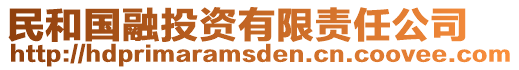 民和国融投资有限责任公司
http://hdprimaramsden.cn.coovee.com